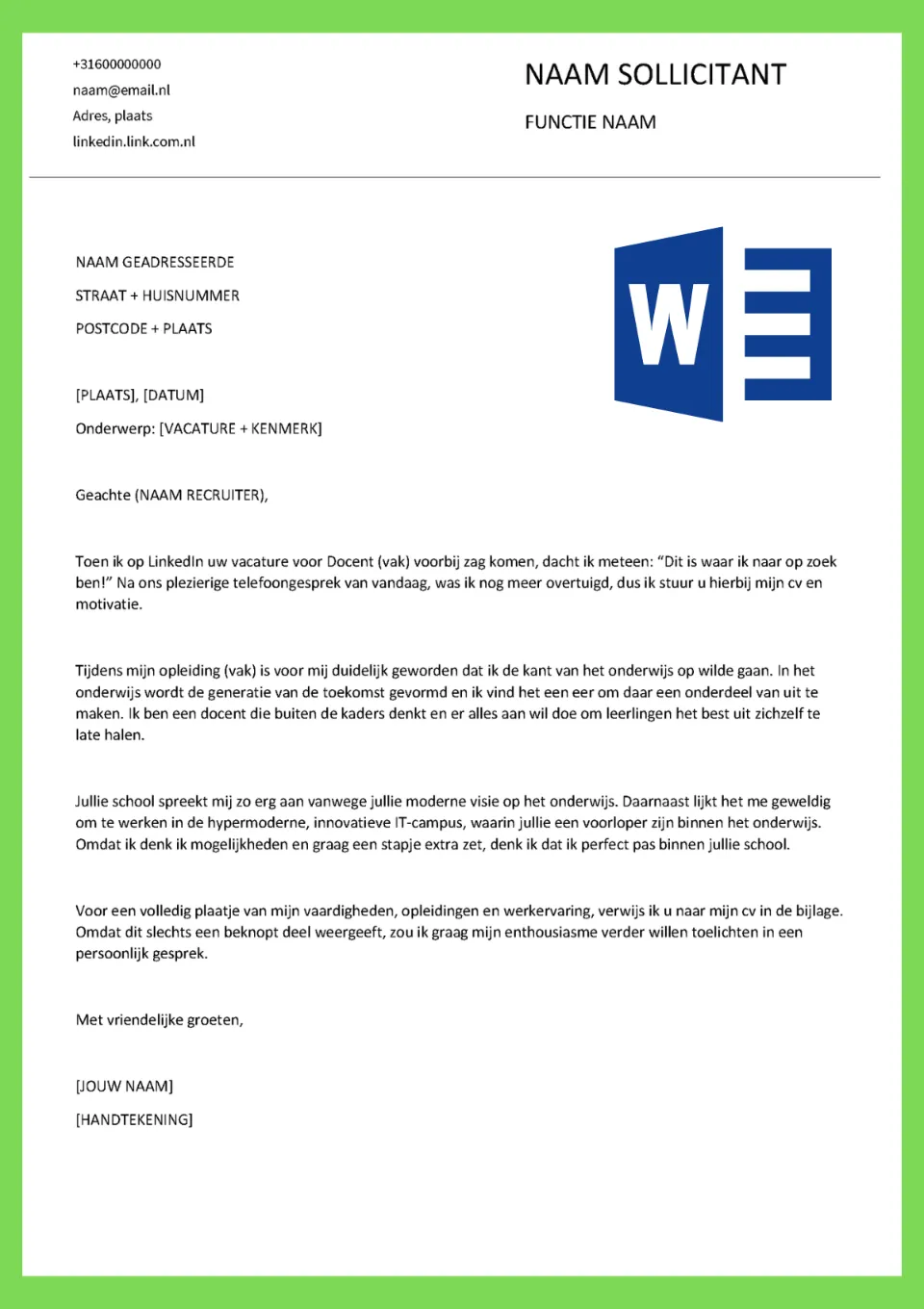 +31600000000
naam@email.nl
Adres, plaats
linkedin.link.com.nl

NAAM SOLLICITANT

FUNCTIE NAAM

NAAM GEADRESSEERDE
STRAAT + HUISNUMMER
POSTCODE + PLAATS

W

[PLAATS], [DATUM]
Onderwerp: [VACATURE + KENMERK]

Geachte (NAAM RECRUITER),

Toen ik op LinkedIn uw vacature voor Docent (vak) voorbij zag komen, dacht ik meteen: "Dit is waar ik naar op zoek ben!" Na ons plezierige telefoongesprek van vandaag, was ik nog meer overtuigd, dus ik stuur u hierbij mijn cv en motivatie.

Tijdens mijn opleiding (vak) is voor mij duidelijk geworden dat ik de kant van het onderwijs op wilde gaan. In het onderwijs wordt de generatie van de toekomst gevormd en ik vind het een eer om daar een onderdeel van uit te maken. Ik ben een docent die buiten de kaders denkt en er alles aan wil doe om leerlingen het best uit zichzelf te late halen.

Jullie school spreekt mij zo erg aan vanwege jullie moderne visie op het onderwijs. Daarnaast lijkt het me geweldig om te werken in de hypermoderne, innovatieve IT-campus, waarin jullie een voorloper zijn binnen het onderwijs. Omdat ik denk ik mogelijkheden en graag een stapje extra zet, denk ik dat ik perfect pas binnen jullie school.

Voor een volledig plaatje van mijn vaardigheden, opleidingen en werkervaring, verwijs ik u naar mijn cv in de bijlage. Omdat dit slechts een beknopt deel weergeeft, zou ik graag mijn enthousiasme verder willen toelichten in een persoonlijk gesprek.

Met vriendelijke groeten,

[JOUW NAAM]
[HANDTEKENING]